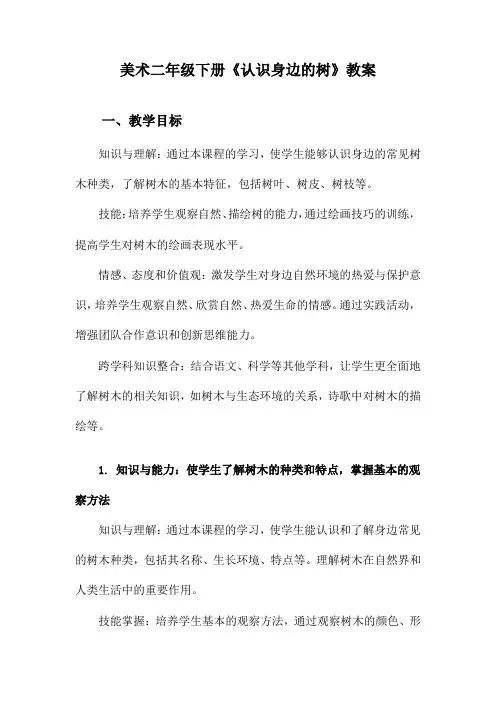 美术二年级下册《认识身边的树》教案

一、教学目标

知识与理解：通过本课程的学习，使学生能够认识身边的常见树木种类，了解树木的基本特征，包括树叶、树皮、树枝等。

技能：培养学生观察自然、描绘树的能力，通过绘画技巧的训练，提高学生对树木的绘画表现水平。

情感、态度和价值观：激发学生对身边自然环境的热爱与保护意识，培养学生观察自然、欣赏自然、热爱生命的情感。通过实践活动，增强团队合作意识和创新思维能力。

跨学科知识整合：结合语文、科学等其他学科，让学生更全面地了解树木的相关知识，如树木与生态环境的关系，诗歌中对树木的描绘等。

1. 知识与能力：使学生了解树木的种类和特点，掌握基本的观察方法

知识与理解：通过本课程的学习，使学生能认识和了解身边常见的树木种类，包括其名称、生长环境、特点等。理解树木在自然界和人类生活中的重要作用。

技能掌握：培养学生基本的观察方法，通过观察树木的颜色、形